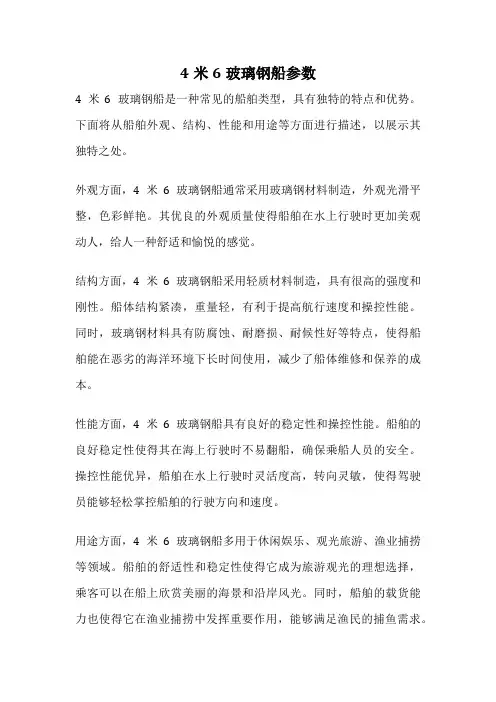 4 米 6 玻璃钢船参数

4 米 6 玻璃钢船是一种常见的船舶类型，具有独特的特点和优势。下面将从船舶外观、结构、性能和用途等方面进行描述，以展示其独特之处。

外观方面，4 米 6 玻璃钢船通常采用玻璃钢材料制造，外观光滑平整，色彩鲜艳。其优良的外观质量使得船舶在水上行驶时更加美观动人，给人一种舒适和愉悦的感觉。

结构方面，4 米 6 玻璃钢船采用轻质材料制造，具有很高的强度和刚性。船体结构紧凑，重量轻，有利于提高航行速度和操控性能。同时，玻璃钢材料具有防腐蚀、耐磨损、耐候性好等特点，使得船舶能在恶劣的海洋环境下长时间使用，减少了船体维修和保养的成本。

性能方面，4 米 6 玻璃钢船具有良好的稳定性和操控性能。船舶的良好稳定性使得其在海上行驶时不易翻船，确保乘船人员的安全。操控性能优异，船舶在水上行驶时灵活度高，转向灵敏，使得驾驶员能够轻松掌控船舶的行驶方向和速度。

用途方面，4 米 6 玻璃钢船多用于休闲娱乐、观光旅游、渔业捕捞等领域。船舶的舒适性和稳定性使得它成为旅游观光的理想选择，乘客可以在船上欣赏美丽的海景和沿岸风光。同时，船舶的载货能力也使得它在渔业捕捞中发挥重要作用，能够满足渔民的捕鱼需求。